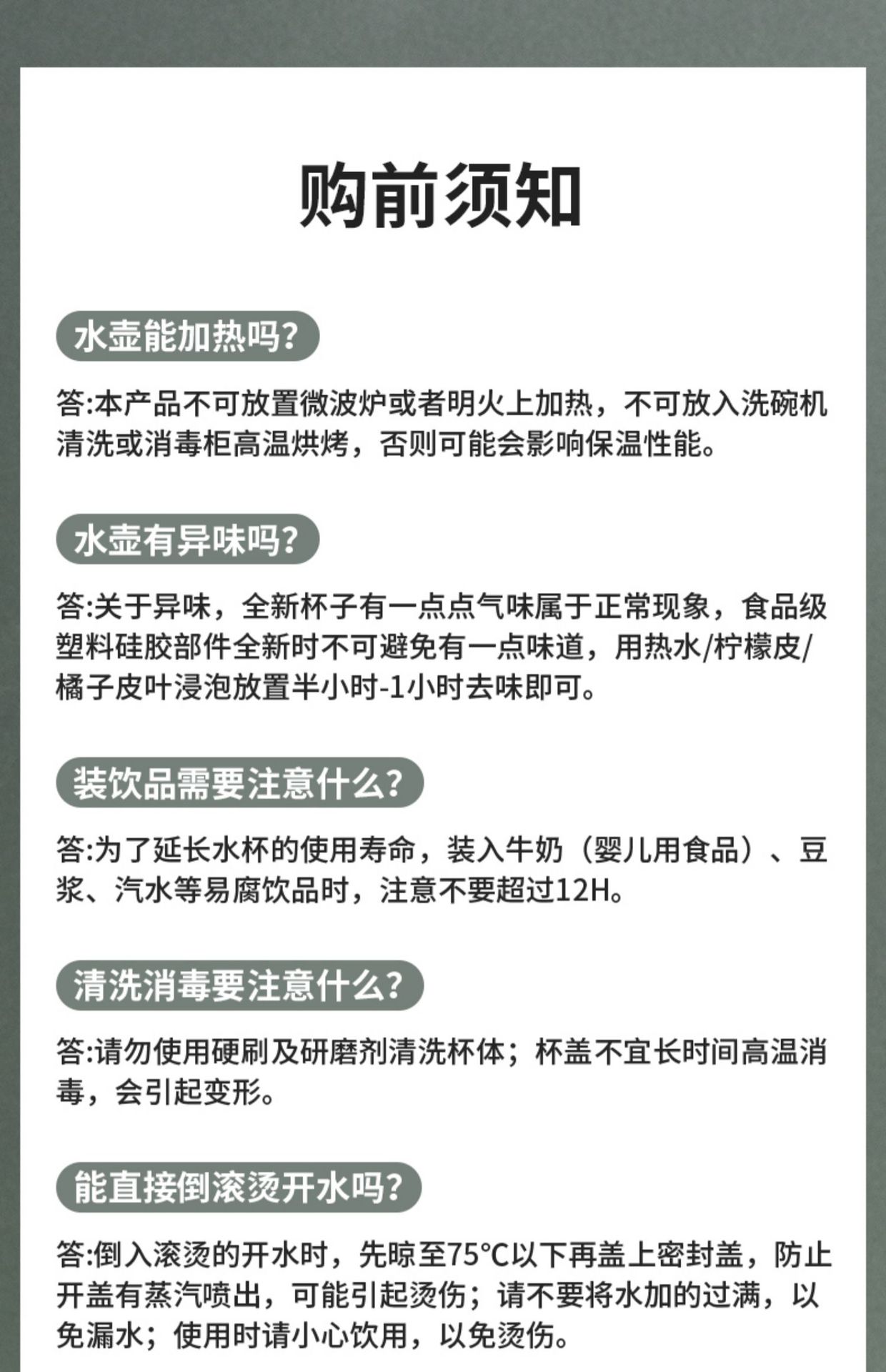 购前须知

水壶能加热吗?

答:本产品不可放置微波炉或者明火上加热，不可放入洗碗机清洗或消毒柜高温烘烤，否则可能会影响保温性能。

水壶有异味吗?

答:关于异味，全新杯子有一点点气味属于正常现象，食品级塑料硅胶部件全新时不可避免有一点味道，用热水/柠檬皮/橘子皮叶浸泡放置半小时-1小时去味即可。

装饮品需要注意什么?

答:为了延长水杯的使用寿命，装入牛奶（婴儿用食品）、豆浆、汽水等易腐饮品时，注意不要超过12H。

清洗消毒要注意什么?

答:请勿使用硬刷及研磨剂清洗杯体；杯盖不宜长时间高温消毒，会引起变形。

能直接倒滚烫开水吗?

答:倒入滚烫的开水时，先晾至75°C以下再盖上密封盖，防止开盖有蒸汽喷出，可能引起烫伤；请不要将水加的过满，以免漏水；使用时请小心饮用，以免烫伤。